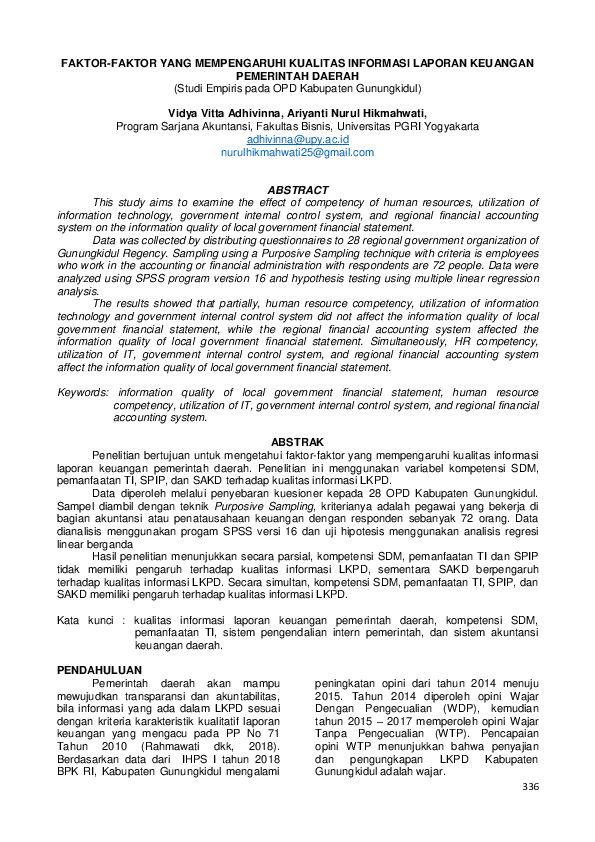 FAKTOR-FAKTOR YANG MEMPENGARUHI KUALITAS INFORMASI LAPORAN KEUANGAN PEMERINTAH DAERAH
(Studi Empiris pada OPD Kabupaten Gunungkidul)

Vidya Vitta Adhivinna, Ariyanti Nurul Hikmahwati,
Program Sarjana Akuntansi, Fakultas Bisnis, Universitas PGRI Yogyakarta
adhivinna@upy.ac.id
nurulhikmahwati25@gmail.com

ABSTRACT
This study aims to examine the effect of competency of human resources, utilization of information technology, government internal control system, and regional financial accounting system on the information quality of local government financial statement.
Data was collected by distributing questionnaires to 28 regional government organization of Gunungkidul Regency. Sampling using a Purposive Sampling technique with criteria is employees who work in the accounting or financial administration with respondents are 72 people. Data were analyzed using SPSS program version 16 and hypothesis testing using multiple linear regression analysis.
The results showed that partially, human resource competency, utilization of information technology and government internal control system did not affect the information quality of local government financial statement, while the regional financial accounting system affected the information quality of local government financial statement. Simultaneously, HR competency, utilization of IT, government internal control system, and regional financial accounting system affect the information quality of local government financial statement.

Keywords: information quality of local government financial statement, human resource competency, utilization of IT, government internal control system, and regional financial accounting system.

ABSTRAK
Penelitian bertujuan untuk mengetahui faktor-faktor yang mempengaruhi kualitas informasi laporan keuangan pemerintah daerah. Penelitian ini menggunakan variabel kompetensi SDM, pemanfaatan TI, SPIP, dan SAKD terhadap kualitas informasi LKPD.
Data diperoleh melalui penyebaran kuesioner kepada 28 OPD Kabupaten Gunungkidul. Sampel diambil dengan teknik Purposive Sampling, kriterianya adalah pegawai yang bekerja di bagian akuntansi atau penatausahaan keuangan dengan responden sebanyak 72 orang. Data dianalisis menggunakan progam SPSS versi 16 dan uji hipotesis menggunakan analisis regresi linear berganda
Hasil penelitian menunjukkan secara parsial, kompetensi SDM, pemanfaatan TI dan SPIP tidak memiliki pengaruh terhadap kualitas informasi LKPD, sementara SAKD berpengaruh terhadap kualitas informasi LKPD. Secara simultan, kompetensi SDM, pemanfaatan TI, SPIP, dan SAKD memiliki pengaruh terhadap kualitas informasi LKPD.

Kata kunci : kualitas informasi laporan keuangan pemerintah daerah, kompetensi SDM, pemanfaatan TI, sistem pengendalian intern pemerintah, dan sistem akuntansi keuangan daerah.

PENDAHULUAN
Pemerintah daerah akan mampu mewujudkan transparansi dan akuntabilitas, bila informasi yang ada dalam LKPD sesuai dengan kriteria karakteristik kualitatif laporan keuangan yang mengacu pada PP No 71 Tahun 2010 (Rahmawati dkk, 2018). Berdasarkan data dari IHPS I tahun 2018 BPK RI, Kabupaten Gunungkidul mengalami

peningkatan opini dari tahun 2014 menuju 2015. Tahun 2014 diperoleh opini Wajar Dengan Pengecualian (WDP), kemudian tahun 2015 – 2017 memperoleh opini Wajar Tanpa Pengecualian (WTP). Pencapaian opini WTP menunjukkan bahwa penyajian dan pengungkapan LKPD Kabupaten Gunungkidul adalah wajar.

336